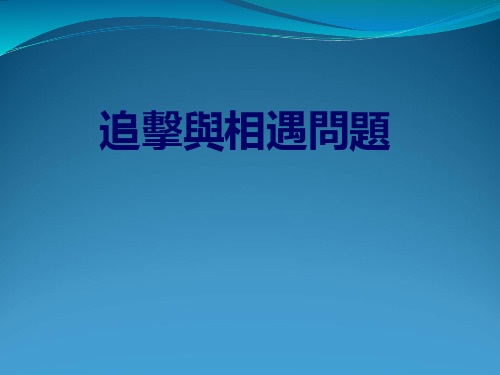 追擊與相遇問題